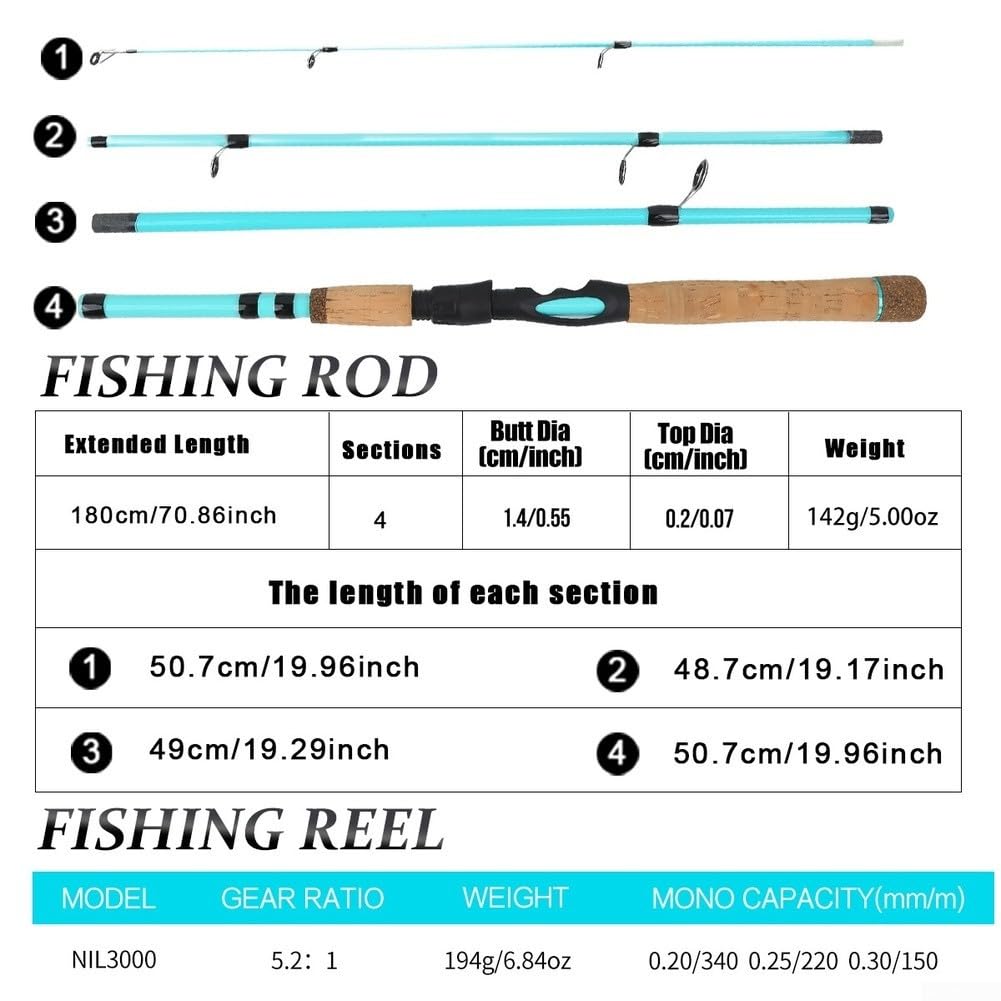 1
2
3
4

FISHING ROD

| Extended Length | Sections | Butt Dia (cm/inch) | Top Dia (cm/inch) | Weight |
|---|---|---|---|---|
| 180cm/70.86inch | 4 | 1.4/0.55 | 0.2/0.07 | 142g/5.00oz |

The length of each section

| | |
|---|---|
| 1 50.7cm/19.96inch | 2 48.7cm/19.17inch |
| 3 49cm/19.29inch | 4 50.7cm/19.96inch |

FISHING REEL

| MODEL | GEAR RATIO | WEIGHT | MONO CAPACITY(mm/m) |
|---|---|---|---|
| NIL3000 | 5.2: 1 | 194g/6.84oz | 0.20/340 0.25/220 0.30/150 |